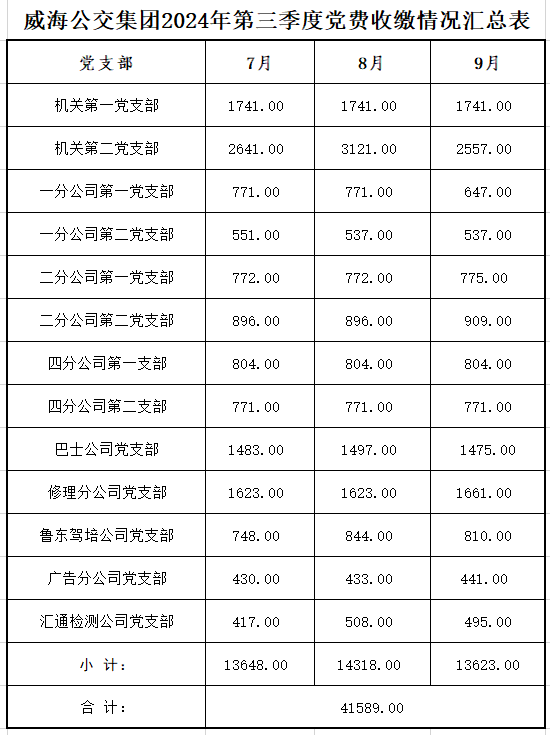 威海公交集团2024年第三季度党费收缴情况汇总表

| 党支部 | 7月 | 8月 | 9月 |
|---|---|---|---|
| 机关第一党支部 | 1741.00 | 1741.00 | 1741.00 |
| 机关第二党支部 | 2641.00 | 3121.00 | 2557.00 |
| 一分公司第一党支部 | 771.00 | 771.00 | 647.00 |
| 一分公司第二党支部 | 551.00 | 537.00 | 537.00 |
| 二分公司第一党支部 | 772.00 | 772.00 | 775.00 |
| 二分公司第二党支部 | 896.00 | 896.00 | 909.00 |
| 四分公司第一支部 | 804.00 | 804.00 | 804.00 |
| 四分公司第二支部 | 771.00 | 771.00 | 771.00 |
| 巴士公司党支部 | 1483.00 | 1497.00 | 1475.00 |
| 修理分公司党支部 | 1623.00 | 1623.00 | 1661.00 |
| 鲁东驾培公司党支部 | 748.00 | 844.00 | 810.00 |
| 广告分公司党支部 | 430.00 | 433.00 | 441.00 |
| 汇通检测公司党支部 | 417.00 | 508.00 | 495.00 |
| 小 计: | 13648.00 | 14318.00 | 13623.00 |
| 合 计: | 41589.00 | | |